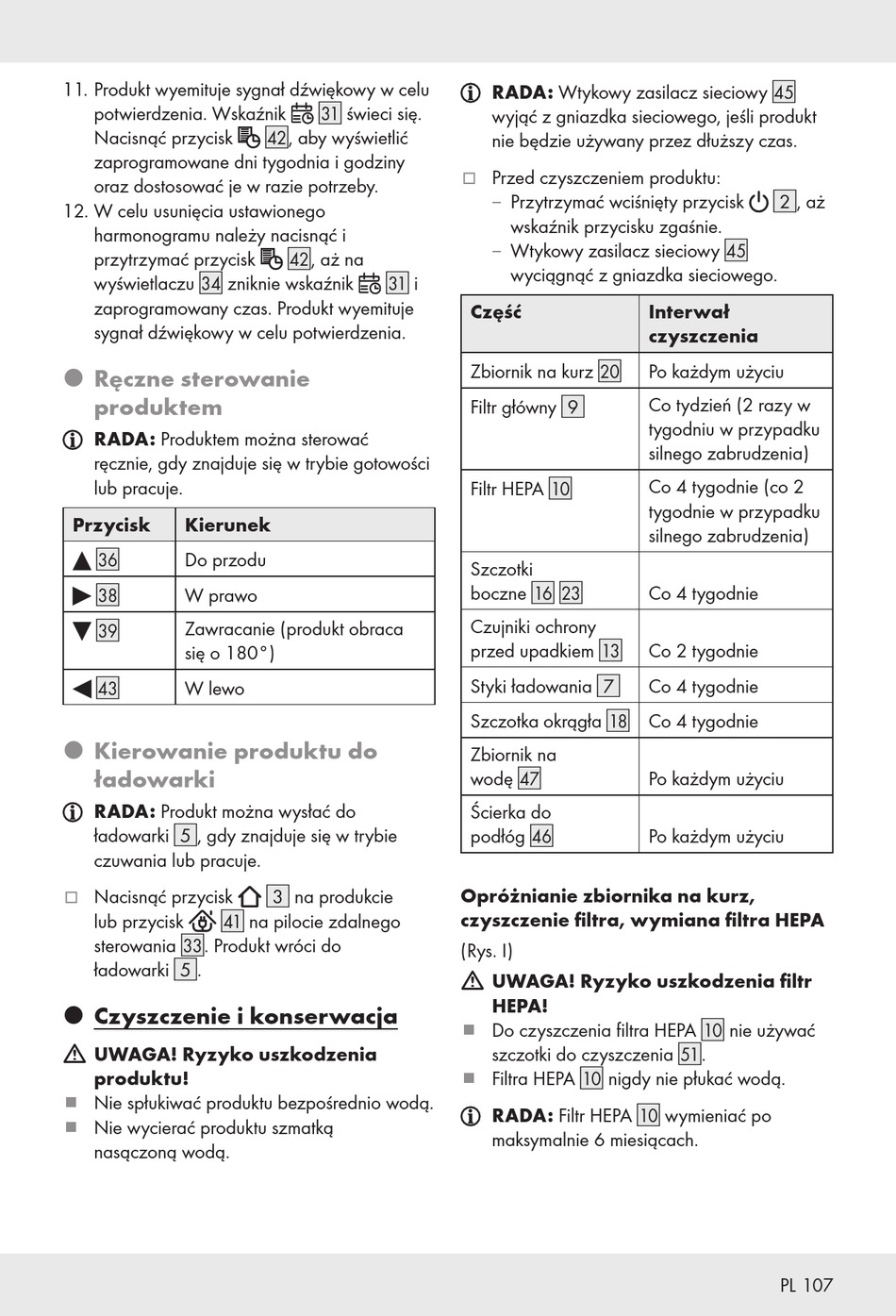 11. Produkt wyemituje sygnał dźwiękowy w celu potwierdzenia. Wskaźnik 31 świeci się. Nacisnąć przycisk 42, aby wyświetlić zaprogramowane dni tygodnia i godziny oraz dostosować je w razie potrzeby.
12. W celu usunięcia ustawionego harmonogramu należy nacisnąć i przytrzymać przycisk 42, aż na wyświetlaczu 34 zniknie wskaźnik 31 i zaprogramowany czas. Produkt wyemituje sygnał dźwiękowy w celu potwierdzenia.

Ręczne sterowanie produktem

RADA: Produktem można sterować ręcznie, gdy znajduje się w trybie gotowości lub pracuje.

| Przycisk | Kierunek |
|---|---|
| ▲ 36 | Do przodu |
| ▶ 38 | W prawo |
| ▼ 39 | Zawracanie (produkt obraca się o 180°) |
| ◀ 43 | W lewo |

Kierowanie produktu do ładowarki

RADA: Produkt można wysłać do ładowarki 5, gdy znajduje się w trybie czuwania lub pracuje.

□ Nacisnąć przycisk 3 na produkcie lub przycisk 41 na pilocie zdalnego sterowania 33. Produkt wróci do ładowarki 5.

Czyszczenie i konserwacja

UWAGA! Ryzyko uszkodzenia produktu!
■ Nie spłukiwać produktu bezpośrednio wodą.
■ Nie wycierać produktu szmatką nasączoną wodą.

RADA: Wtykowy zasilacz sieciowy 45 wyjąć z gniazdka sieciowego, jeśli produkt nie będzie używany przez dłuższy czas.

□ Przed czyszczeniem produktu:
– Przytrzymać wciśnięty przycisk 2, aż wskaźnik przycisku zgaśnie.
– Wtykowy zasilacz sieciowy 45 wyciągnąć z gniazdka sieciowego.

| Część | Interwał czyszczenia |
|---|---|
| Zbiornik na kurz 20 | Po każdym użyciu |
| Filtr główny 9 | Co tydzień (2 razy w tygodniu w przypadku silnego zabrudzenia) |
| Filtr HEPA 10 | Co 4 tygodnie (co 2 tygodnie w przypadku silnego zabrudzenia) |
| Szczotki boczne 16 23 | Co 4 tygodnie |
| Czujniki ochrony przed upadkiem 13 | Co 2 tygodnie |
| Styki ładowania 7 | Co 4 tygodnie |
| Szczotka okrągła 18 | Co 4 tygodnie |
| Zbiornik na wodę 47 | Po każdym użyciu |
| Ścierka do podłóg 46 | Po każdym użyciu |

Opróżnianie zbiornika na kurz, czyszczenie filtra, wymiana filtra HEPA
(Rys. I)

UWAGA! Ryzyko uszkodzenia filtr HEPA!
■ Do czyszczenia filtra HEPA 10 nie używać szczotki do czyszczenia 51.
■ Filtra HEPA 10 nigdy nie płukać wodą.

RADA: Filtr HEPA 10 wymieniać po maksymalnie 6 miesiącach.

PL 107